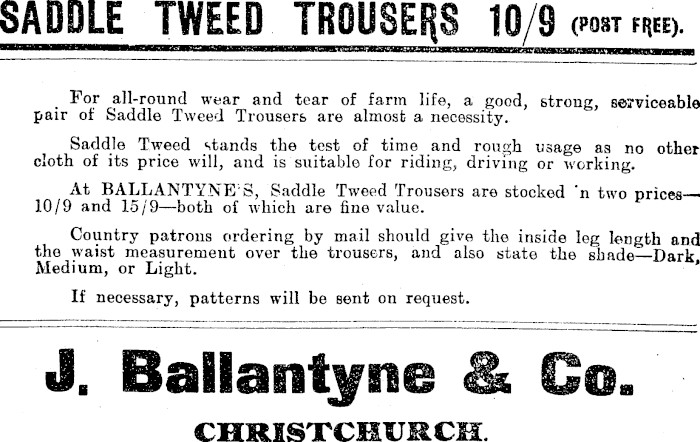 SADDLE TWEED TROUSERS 10/9 (POST FREE).

For all-round wear and tear of farm life, a good, strong, serviceable pair of Saddle Tweed Trousers are almost a necessity.

Saddle Tweed stands the test of time and rough usage as no other cloth of its price will, and is suitable for riding, driving or working.

At BALLANTYNE'S, Saddle Tweed Trousers are stocked 'n two prices—10/9 and 15/9—both of which are fine value.

Country patrons ordering by mail should give the inside leg length and the waist measurement over the trousers, and also state the shade—Dark, Medium, or Light.

If necessary, patterns will be sent on request.

J. Ballantyne & Co.

CHRISTCHURCH.